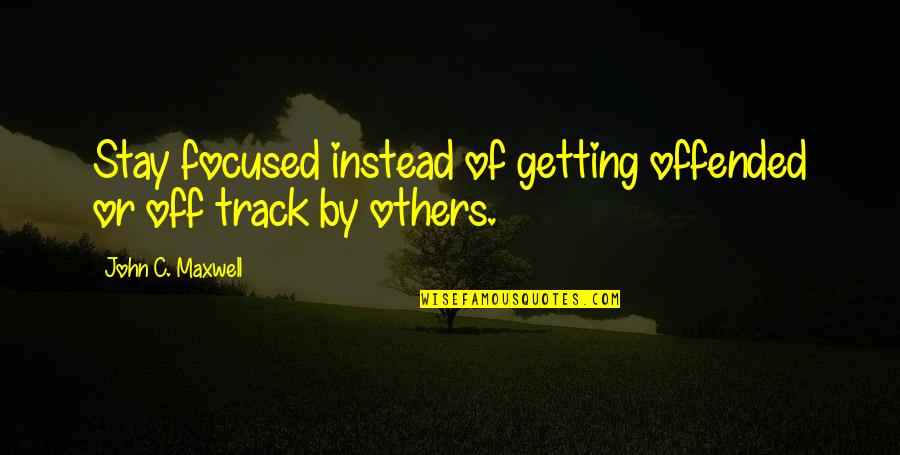 Stay focused instead of getting offended or off track by others.

John C. Maxwell

WISEFAMOUSQUOTES.COM